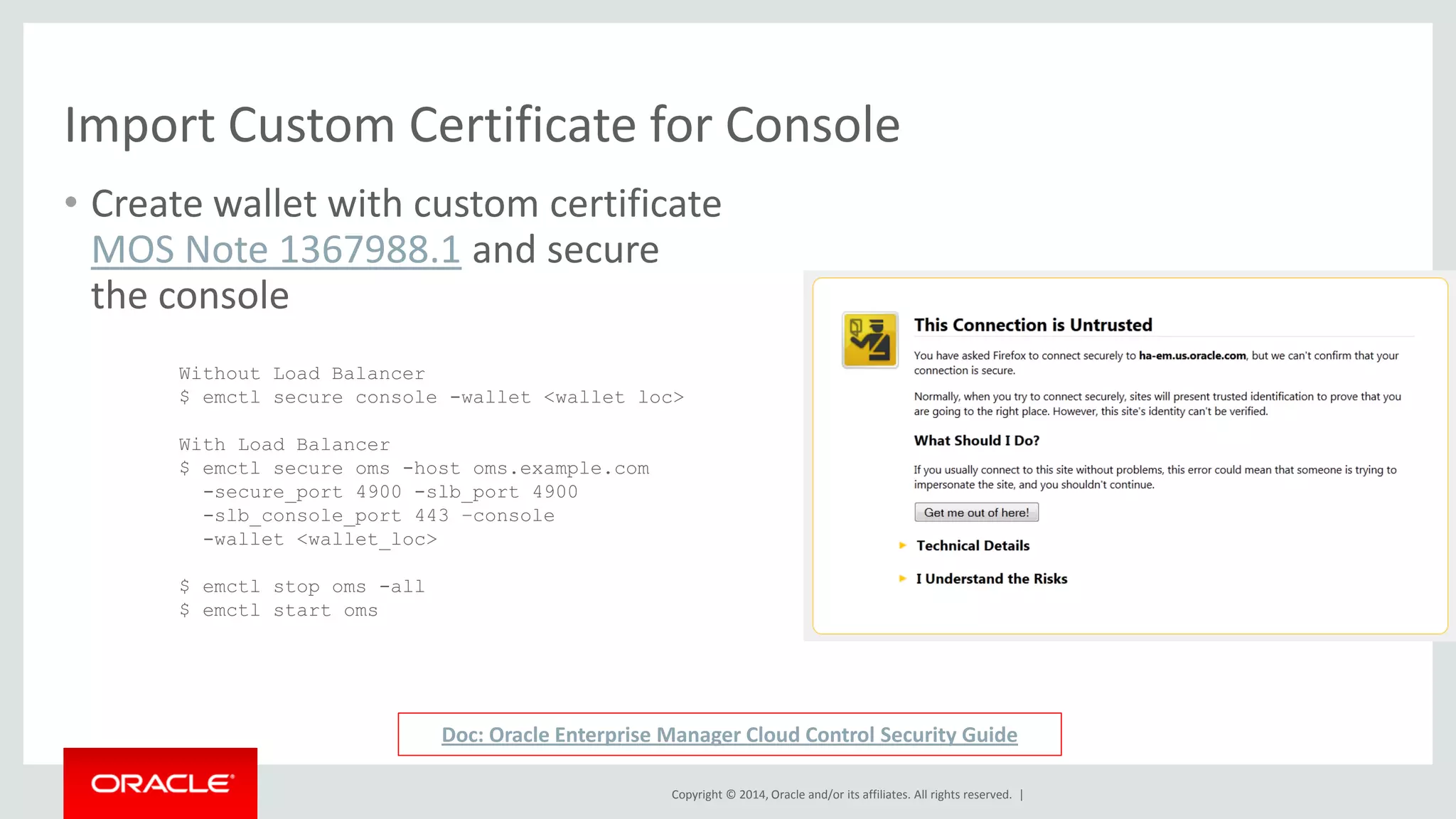 Import Custom Certificate for Console

• Create wallet with custom certificate MOS Note 1367988.1 and secure the console

Without Load Balancer
$ emctl secure console -wallet <wallet loc>

With Load Balancer
$ emctl secure oms -host oms.example.com
  -secure_port 4900 -slb_port 4900
  -slb_console_port 443 -console
  -wallet <wallet_loc>

$ emctl stop oms -all
$ emctl start oms

This Connection is Untrusted

You have asked Firefox to connect securely to ha-em.us.oracle.com, but we can't confirm that your connection is secure.

Normally, when you try to connect securely, sites will present trusted identification to prove that you are going to the right place. However, this site's identity can't be verified.

What Should I Do?

If you usually connect to this site without problems, this error could mean that someone is trying to impersonate the site, and you shouldn't continue.

Get me out of here!

Technical Details

I Understand the Risks

Doc: Oracle Enterprise Manager Cloud Control Security Guide

ORACLE

Copyright © 2014, Oracle and/or its affiliates. All rights reserved. |